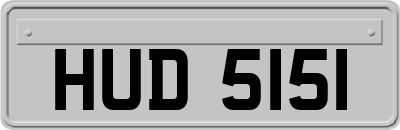 HUD 5151